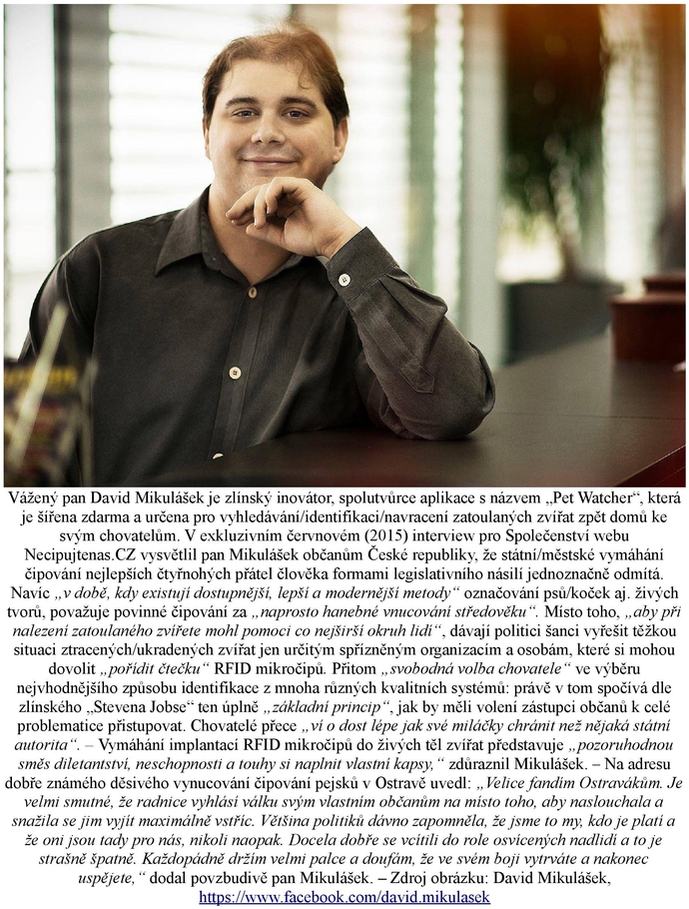 Vážený pan David Mikulášek je zlínský inovátor, spolutvůrce aplikace s názvem „Pet Watcher“, která je šířena zdarma a určena pro vyhledávání/identifikaci/navracení zatoulaných zvířat zpět domů ke svým chovatelům. V exkluzivním červnovém (2015) interview pro Společenství webu Necipujtenas.CZ vysvětlil pan Mikulášek občanům České republiky, že státní/městské vymáhání čipování nejlepších čtyřnohých přátel člověka formami legislativního násilí jednoznačně odmítá. Navíc „v době, kdy existují dostupnější, lepší a modernější metody“ označování psů/koček aj. živých tvorů, považuje povinné čipování za „naprosto hanebné vnucování středověku“. Místo toho, „aby při nalezení zatoulaného zvířete mohl pomoci co nejširší okruh lidí“, dávají politici šanci vyřešit těžkou situaci ztracených/ukradených zvířat jen určitým spřízněným organizacím a osobám, které si mohou dovolit „pořídit čtečku“ RFID mikročipů. Přitom „svobodná volba chovatele“ ve výběru nejvhodnějšího způsobu identifikace z mnoha různých kvalitních systémů: právě v tom spočívá dle zlínského „Stevena Jobse“ ten úplně „základní princip“, jak by měli volení zástupci občanů k celé problematice přistupovat. Chovatelé přece „ví o dost lépe jak své miláčky chránit než nějaká státní autorita“. – Vymáhání implantací RFID mikročipů do živých těl zvířat představuje „pozoruhodnou směs diletantství, neschopnosti a touhy si naplnit vlastní kapsy,“ zdůraznil Mikulášek. – Na adresu dobře známého děsivého vynucování čipování pejsků v Ostravě uvedl: „Velice fandím Ostravákům. Je velmi smutné, že radnice vyhlásí válku svým vlastním občanům na místo toho, aby naslouchala a snažila se jim vyjít maximálně vstříc. Většina politiků dávno zapomněla, že jsme to my, kdo je platí a že oni jsou tady pro nás, nikoli naopak. Docela dobře se vcítili do role osvícených nadlidí a to je strašně špatně. Každopádně držím velmi palce a doufám, že ve svém boji vytrváte a nakonec uspějete,“ dodal povzbudivě pan Mikulášek. – Zdroj obrázku: David Mikulášek, https://www.facebook.com/david.mikulasek